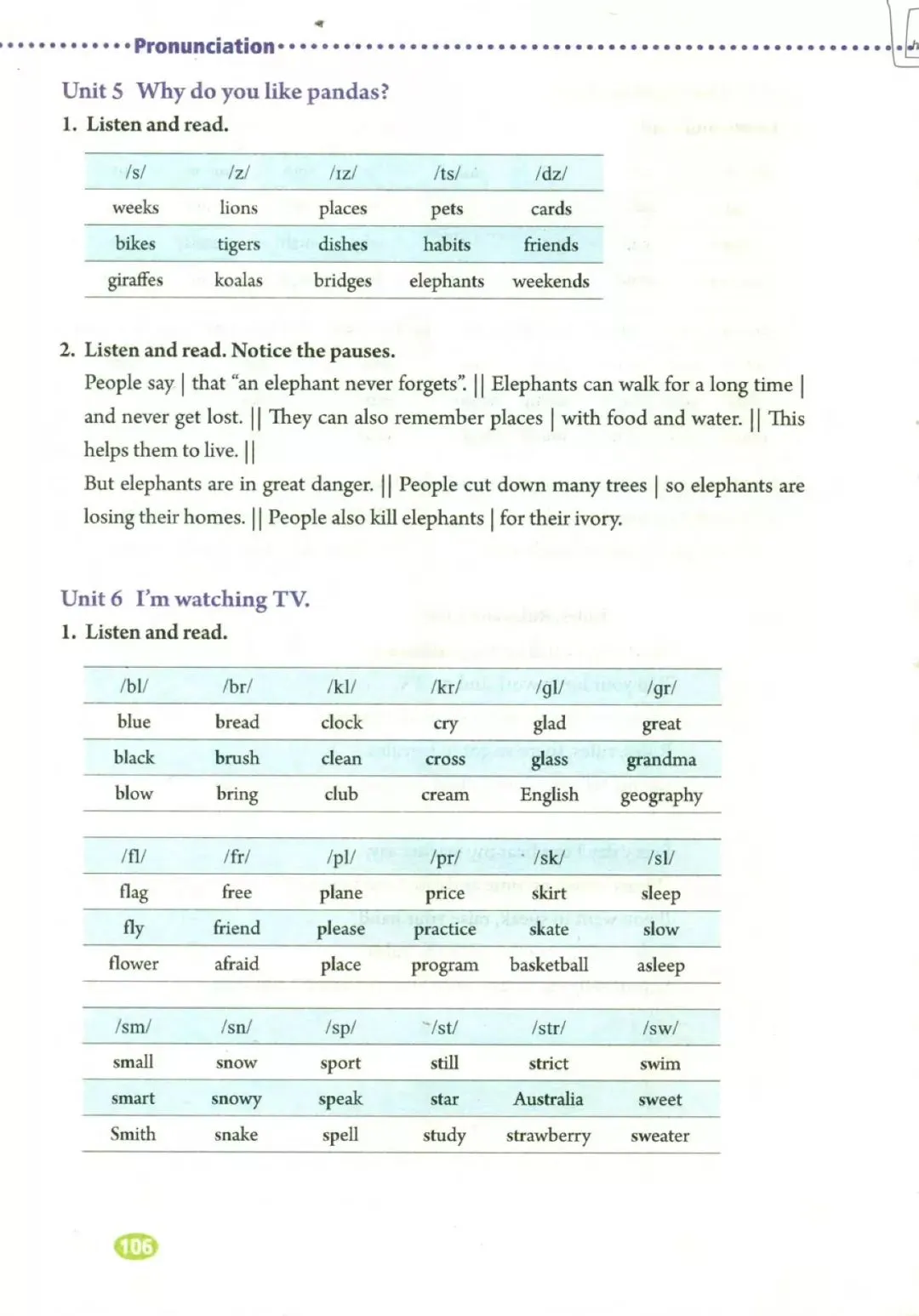 Pronunciation

Unit 5 Why do you like pandas?

1. Listen and read.

| /s/ | /z/ | /ɪz/ | /ts/ | /dz/ |
|---|---|---|---|---|
| weeks | lions | places | pets | cards |
| bikes | tigers | dishes | habits | friends |
| giraffes | koalas | bridges | elephants | weekends |

2. Listen and read. Notice the pauses.

People say | that "an elephant never forgets". || Elephants can walk for a long time | and never get lost. || They can also remember places | with food and water. || This helps them to live. ||

But elephants are in great danger. || People cut down many trees | so elephants are losing their homes. || People also kill elephants | for their ivory.

Unit 6 I'm watching TV.

1. Listen and read.

| /bl/ | /br/ | /kl/ | /kr/ | /gl/ | /gr/ |
|---|---|---|---|---|---|
| blue | bread | clock | cry | glad | great |
| black | brush | clean | cross | glass | grandma |
| blow | bring | club | cream | English | geography |

| /fl/ | /fr/ | /pl/ | /pr/ | /sk/ | /sl/ |
|---|---|---|---|---|---|
| flag | free | plane | price | skirt | sleep |
| fly | friend | please | practice | skate | slow |
| flower | afraid | place | program | basketball | asleep |

| /sm/ | /sn/ | /sp/ | /st/ | /str/ | /sw/ |
|---|---|---|---|---|---|
| small | snow | sport | still | strict | swim |
| smart | snowy | speak | star | Australia | sweet |
| Smith | snake | spell | study | strawberry | sweater |

106